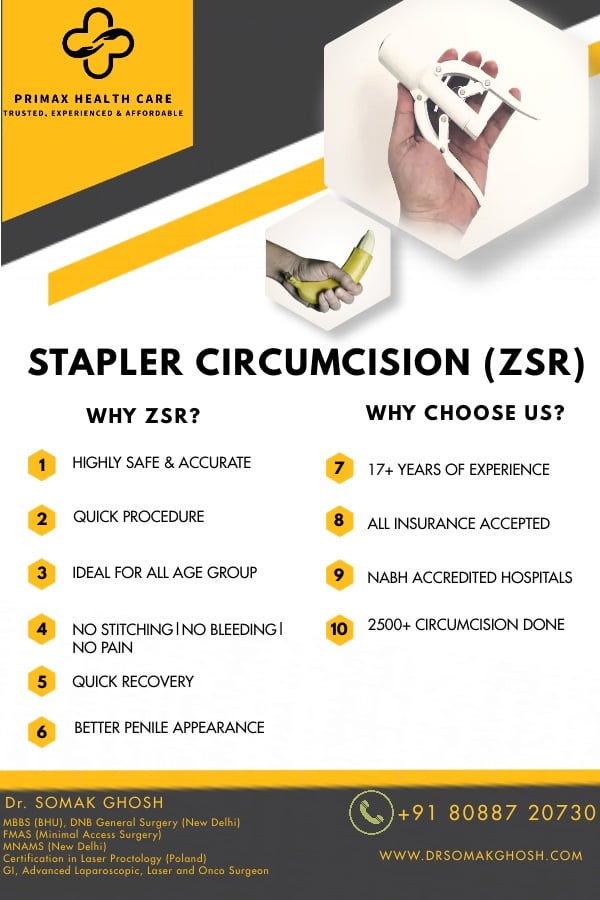 PRIMAX HEALTH CARE
TRUSTED, EXPERIENCED & AFFORDABLE

STAPLER CIRCUMCISION (ZSR)

WHY ZSR?

1 HIGHLY SAFE & ACCURATE

2 QUICK PROCEDURE

3 IDEAL FOR ALL AGE GROUP

4 NO STITCHING | NO BLEEDING | NO PAIN

5 QUICK RECOVERY

6 BETTER PENILE APPEARANCE

WHY CHOOSE US?

7 17+ YEARS OF EXPERIENCE

8 ALL INSURANCE ACCEPTED

9 NABH ACCREDITED HOSPITALS

10 2500+ CIRCUMCISION DONE

Dr. SOMAK GHOSH
MBBS (BHU), DNB General Surgery (New Delhi)
FMAS (Minimal Access Surgery)
MNAMS (New Delhi)
Certification in Laser Proctology (Poland)
GI, Advanced Laparoscopic, Laser and Onco Surgeon

+91 80887 20730

WWW.DRSOMAKGHOSH.COM